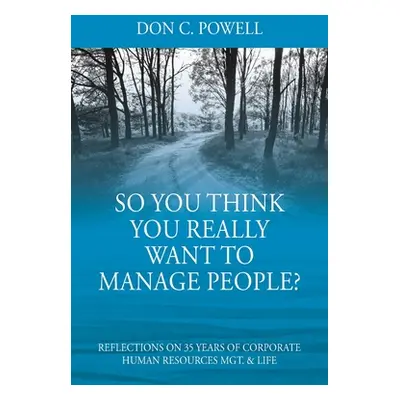 DON C. POWELL

SO YOU THINK YOU REALLY WANT TO MANAGE PEOPLE?

REFLECTIONS ON 35 YEARS OF CORPORATE HUMAN RESOURCES MGT. & LIFE